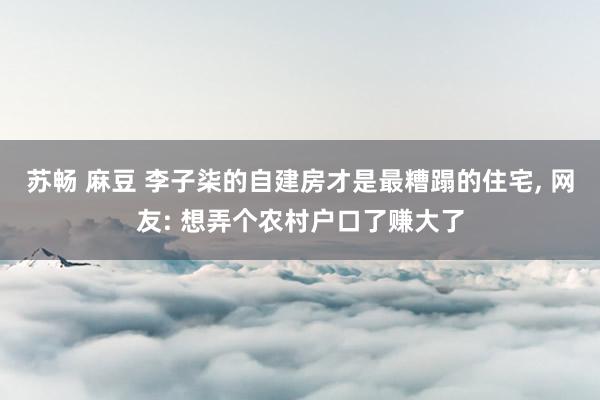 苏畅 麻豆 李子柒的自建房才是最糟蹋的住宅, 网友: 想弄个农村户口了赚大了